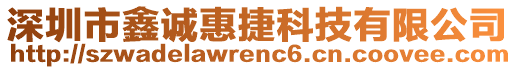 深圳市鑫诚惠捷科技有限公司
http://szwadelawrenc6.cn.coovee.com